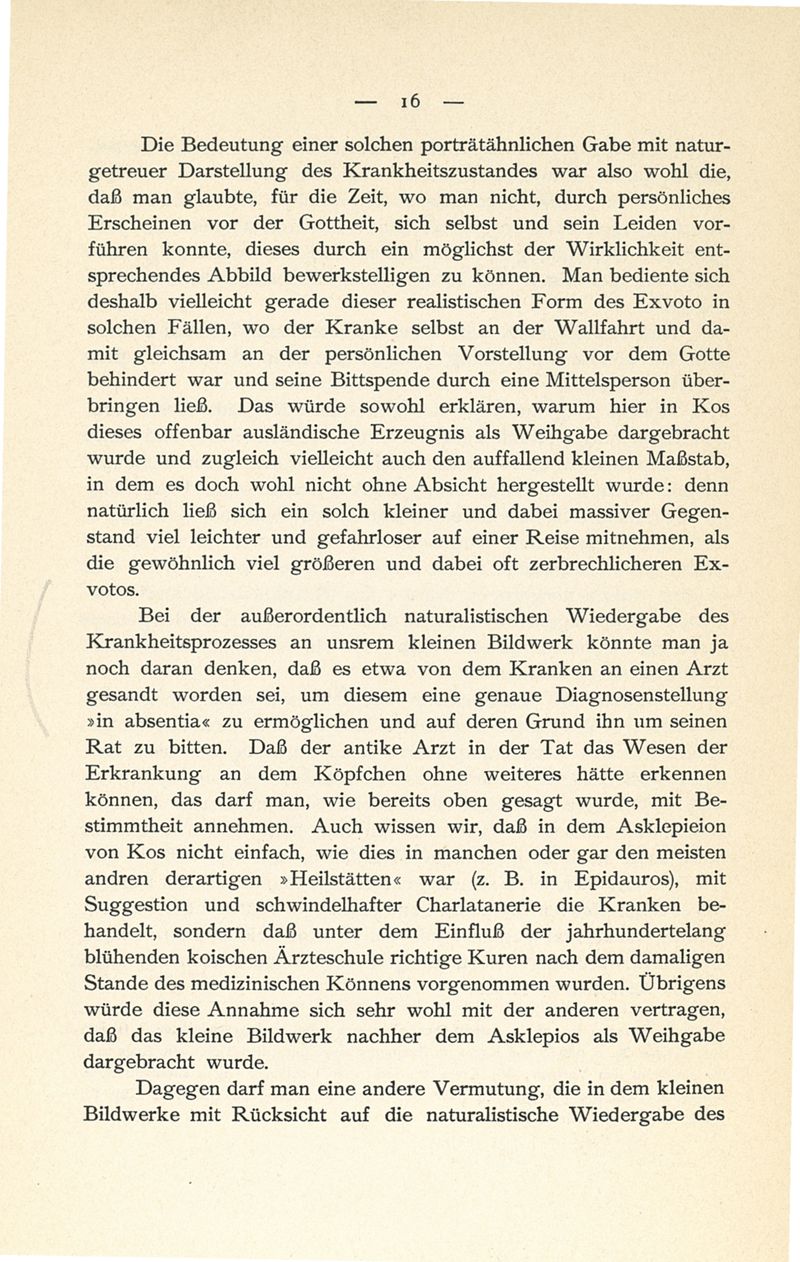 — 16 —

Die Bedeutung einer solchen porträtähnlichen Gabe mit naturgetreuer Darstellung des Krankheitszustandes war also wohl die, daß man glaubte, für die Zeit, wo man nicht, durch persönliches Erscheinen vor der Gottheit, sich selbst und sein Leiden vorführen konnte, dieses durch ein möglichst der Wirklichkeit entsprechendes Abbild bewerkstelligen zu können. Man bediente sich deshalb vielleicht gerade dieser realistischen Form des Exvoto in solchen Fällen, wo der Kranke selbst an der Wallfahrt und damit gleichsam an der persönlichen Vorstellung vor dem Gotte behindert war und seine Bittspende durch eine Mittelsperson überbringen ließ. Das würde sowohl erklären, warum hier in Kos dieses offenbar ausländische Erzeugnis als Weihgabe dargebracht wurde und zugleich vielleicht auch den auffallend kleinen Maßstab, in dem es doch wohl nicht ohne Absicht hergestellt wurde: denn natürlich ließ sich ein solch kleiner und dabei massiver Gegenstand viel leichter und gefahrloser auf einer Reise mitnehmen, als die gewöhnlich viel größeren und dabei oft zerbrechlicheren Exvotos.

Bei der außerordentlich naturalistischen Wiedergabe des Krankheitsprozesses an unsrem kleinen Bildwerk könnte man ja noch daran denken, daß es etwa von dem Kranken an einen Arzt gesandt worden sei, um diesem eine genaue Diagnosenstellung »in absentia« zu ermöglichen und auf deren Grund ihn um seinen Rat zu bitten. Daß der antike Arzt in der Tat das Wesen der Erkrankung an dem Köpfchen ohne weiteres hätte erkennen können, das darf man, wie bereits oben gesagt wurde, mit Bestimmtheit annehmen. Auch wissen wir, daß in dem Asklepieion von Kos nicht einfach, wie dies in manchen oder gar den meisten andren derartigen »Heilstätten« war (z. B. in Epidauros), mit Suggestion und schwindelhafter Charlatanerie die Kranken behandelt, sondern daß unter dem Einfluß der jahrhundertelang blühenden koischen Ärzteschule richtige Kuren nach dem damaligen Stande des medizinischen Könnens vorgenommen wurden. Übrigens würde diese Annahme sich sehr wohl mit der anderen vertragen, daß das kleine Bildwerk nachher dem Asklepios als Weihgabe dargebracht wurde.

Dagegen darf man eine andere Vermutung, die in dem kleinen Bildwerke mit Rücksicht auf die naturalistische Wiedergabe des